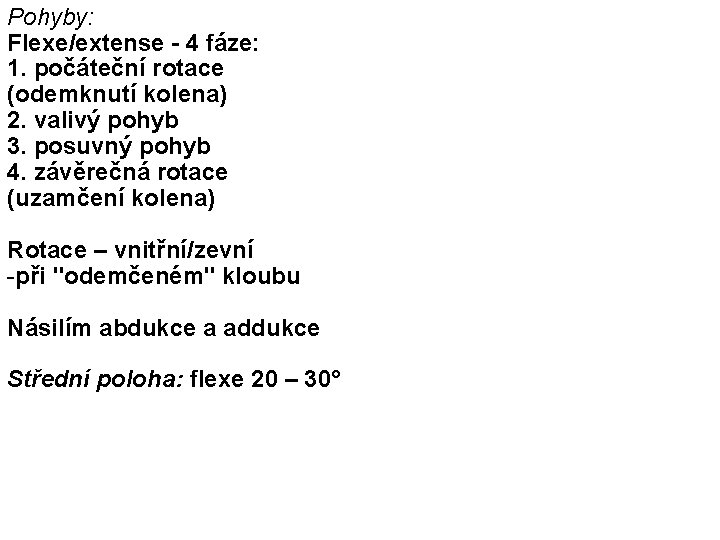 Pohyby:
Flexe/extense - 4 fáze:
1. počáteční rotace
(odemknutí kolena)
2. valivý pohyb
3. posuvný pohyb
4. závěrečná rotace
(uzamčení kolena)

Rotace – vnitřní/zevní
-při "odemčeném" kloubu

Násilím abdukce a addukce

Střední poloha: flexe 20 – 30°